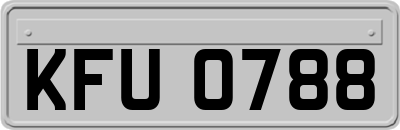 KFU 0788